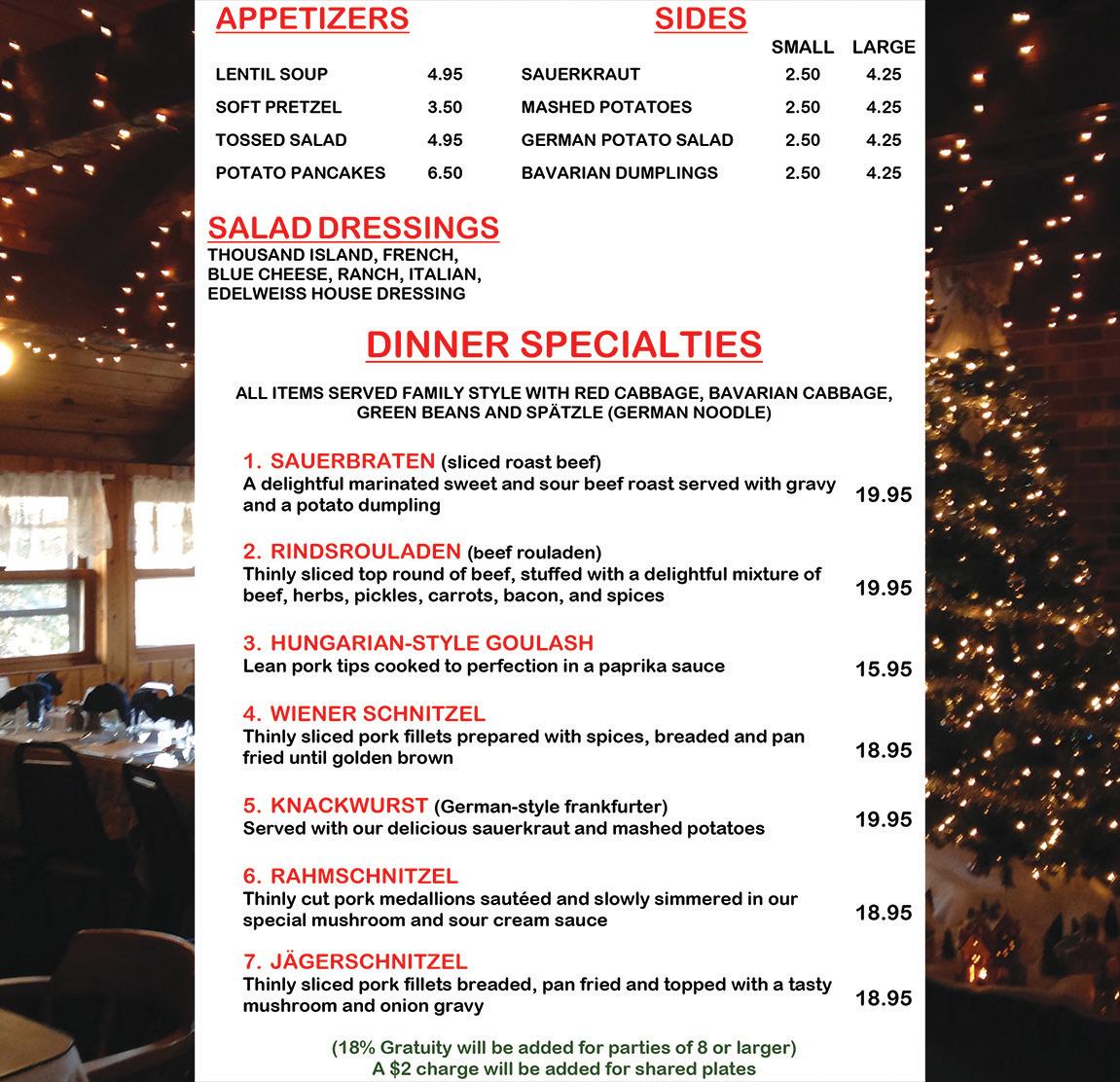 APPETIZERS

| | |
|---|---|
| LENTIL SOUP | 4.95 |
| SOFT PRETZEL | 3.50 |
| TOSSED SALAD | 4.95 |
| POTATO PANCAKES | 6.50 |

SIDES

| | SMALL | LARGE |
|---|---|---|
| SAUERKRAUT | 2.50 | 4.25 |
| MASHED POTATOES | 2.50 | 4.25 |
| GERMAN POTATO SALAD | 2.50 | 4.25 |
| BAVARIAN DUMPLINGS | 2.50 | 4.25 |

SALAD DRESSINGS
THOUSAND ISLAND, FRENCH, BLUE CHEESE, RANCH, ITALIAN, EDELWEISS HOUSE DRESSING

DINNER SPECIALTIES

ALL ITEMS SERVED FAMILY STYLE WITH RED CABBAGE, BAVARIAN CABBAGE, GREEN BEANS AND SPÄTZLE (GERMAN NOODLE)

1. SAUERBRATEN (sliced roast beef)
A delightful marinated sweet and sour beef roast served with gravy and a potato dumpling 19.95

2. RINDSROULADEN (beef rouladen)
Thinly sliced top round of beef, stuffed with a delightful mixture of beef, herbs, pickles, carrots, bacon, and spices 19.95

3. HUNGARIAN-STYLE GOULASH
Lean pork tips cooked to perfection in a paprika sauce 15.95

4. WIENER SCHNITZEL
Thinly sliced pork fillets prepared with spices, breaded and pan fried until golden brown 18.95

5. KNACKWURST (German-style frankfurter)
Served with our delicious sauerkraut and mashed potatoes 19.95

6. RAHMSCHNITZEL
Thinly cut pork medallions sautéed and slowly simmered in our special mushroom and sour cream sauce 18.95

7. JÄGERSCHNITZEL
Thinly sliced pork fillets breaded, pan fried and topped with a tasty mushroom and onion gravy 18.95

(18% Gratuity will be added for parties of 8 or larger)
A $2 charge will be added for shared plates